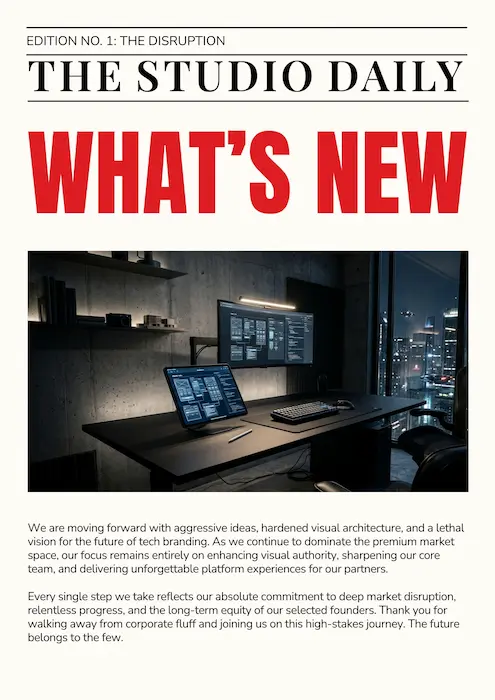 EDITION NO. 1: THE DISRUPTION

THE STUDIO DAILY

WHAT'S NEW

We are moving forward with aggressive ideas, hardened visual architecture, and a lethal vision for the future of tech branding. As we continue to dominate the premium market space, our focus remains entirely on enhancing visual authority, sharpening our core team, and delivering unforgettable platform experiences for our partners.

Every single step we take reflects our absolute commitment to deep market disruption, relentless progress, and the long-term equity of our selected founders. Thank you for walking away from corporate fluff and joining us on this high-stakes journey. The future belongs to the few.